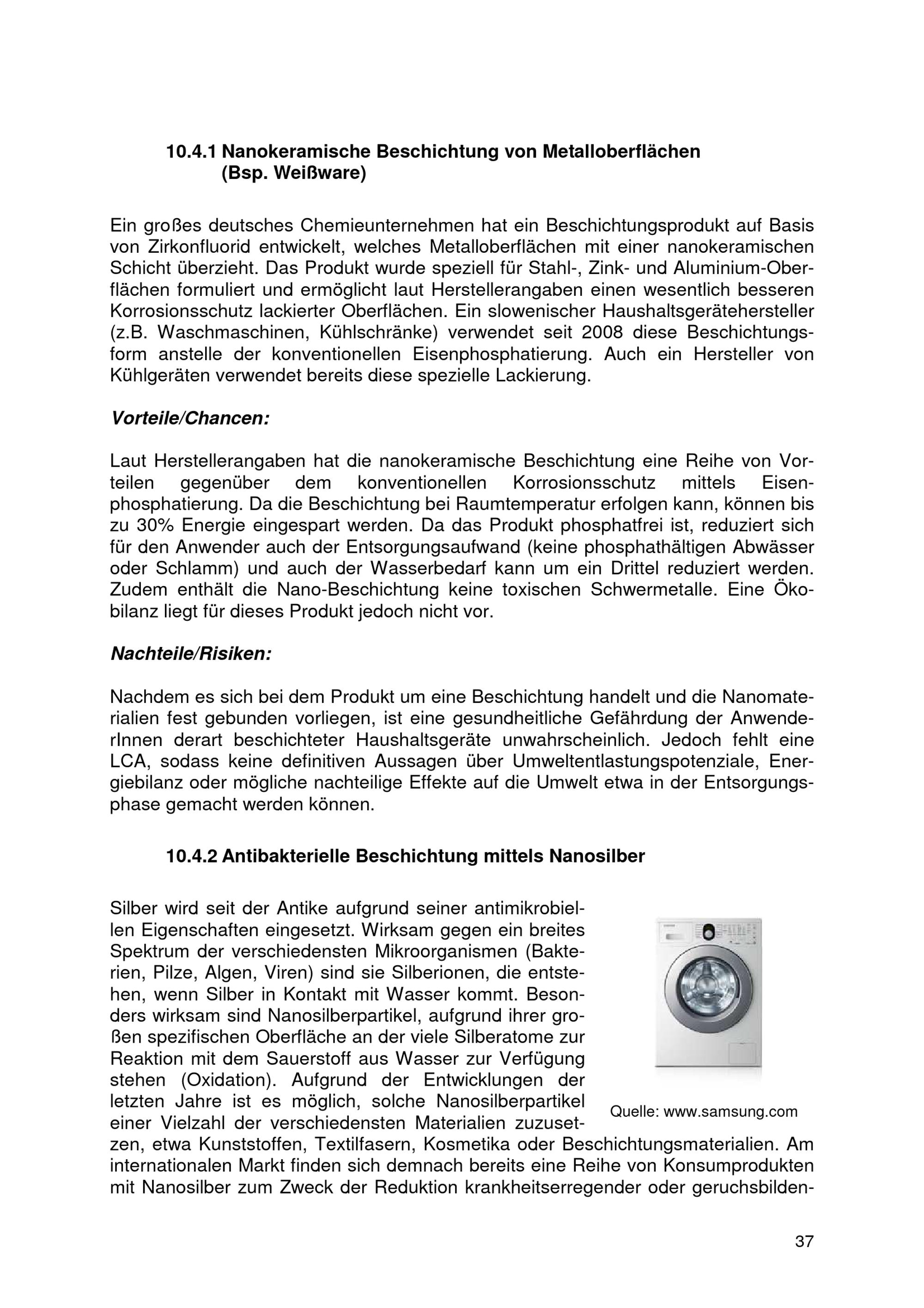 10.4.1 Nanokeramische Beschichtung von Metalloberflächen (Bsp. Weißware)

Ein großes deutsches Chemieunternehmen hat ein Beschichtungsprodukt auf Basis von Zirkonfluorid entwickelt, welches Metalloberflächen mit einer nanokeramischen Schicht überzieht. Das Produkt wurde speziell für Stahl-, Zink- und Aluminium-Oberflächen formuliert und ermöglicht laut Herstellerangaben einen wesentlich besseren Korrosionsschutz lackierter Oberflächen. Ein slowenischer Haushaltsgerätehersteller (z.B. Waschmaschinen, Kühlschränke) verwendet seit 2008 diese Beschichtungsform anstelle der konventionellen Eisenphosphatierung. Auch ein Hersteller von Kühlgeräten verwendet bereits diese spezielle Lackierung.

Vorteile/Chancen:

Laut Herstellerangaben hat die nanokeramische Beschichtung eine Reihe von Vorteilen gegenüber dem konventionellen Korrosionsschutz mittels Eisenphosphatierung. Da die Beschichtung bei Raumtemperatur erfolgen kann, können bis zu 30% Energie eingespart werden. Da das Produkt phosphatfrei ist, reduziert sich für den Anwender auch der Entsorgungsaufwand (keine phosphathältigen Abwässer oder Schlamm) und auch der Wasserbedarf kann um ein Drittel reduziert werden. Zudem enthält die Nano-Beschichtung keine toxischen Schwermetalle. Eine Ökobilanz liegt für dieses Produkt jedoch nicht vor.

Nachteile/Risiken:

Nachdem es sich bei dem Produkt um eine Beschichtung handelt und die Nanomaterialien fest gebunden vorliegen, ist eine gesundheitliche Gefährdung der AnwenderInnen derart beschichteter Haushaltsgeräte unwahrscheinlich. Jedoch fehlt eine LCA, sodass keine definitiven Aussagen über Umweltentlastungspotenziale, Energiebilanz oder mögliche nachteilige Effekte auf die Umwelt etwa in der Entsorgungsphase gemacht werden können.

10.4.2 Antibakterielle Beschichtung mittels Nanosilber

Silber wird seit der Antike aufgrund seiner antimikrobiellen Eigenschaften eingesetzt. Wirksam gegen ein breites Spektrum der verschiedensten Mikroorganismen (Bakterien, Pilze, Algen, Viren) sind sie Silberionen, die entstehen, wenn Silber in Kontakt mit Wasser kommt. Besonders wirksam sind Nanosilberpartikel, aufgrund ihrer großen spezifischen Oberfläche an der viele Silberatome zur Reaktion mit dem Sauerstoff aus Wasser zur Verfügung stehen (Oxidation). Aufgrund der Entwicklungen der letzten Jahre ist es möglich, solche Nanosilberpartikel einer Vielzahl der verschiedensten Materialien zuzusetzen, etwa Kunststoffen, Textilfasern, Kosmetika oder Beschichtungsmaterialien. Am internationalen Markt finden sich demnach bereits eine Reihe von Konsumprodukten mit Nanosilber zum Zweck der Reduktion krankheitserregender oder geruchsbilden-

Quelle: www.samsung.com

37